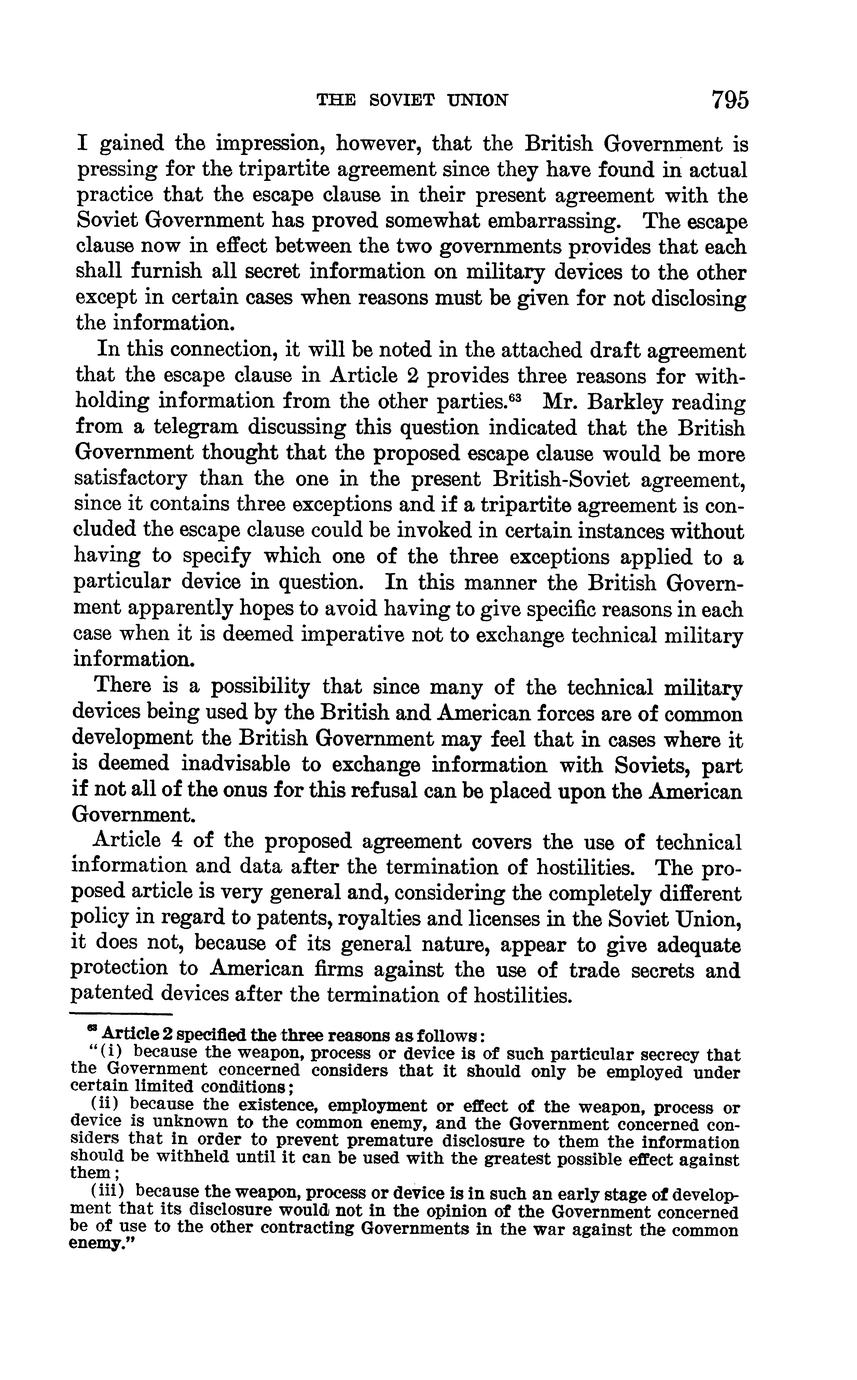 THE SOVIET UNION 795

I gained the impression, however, that the British Government is pressing for the tripartite agreement since they have found in actual practice that the escape clause in their present agreement with the Soviet Government has proved somewhat embarrassing. The escape clause now in effect between the two governments provides that each shall furnish all secret information on military devices to the other except in certain cases when reasons must be given for not disclosing the information.

In this connection, it will be noted in the attached draft agreement that the escape clause in Article 2 provides three reasons for withholding information from the other parties.$^{63}$ Mr. Barkley reading from a telegram discussing this question indicated that the British Government thought that the proposed escape clause would be more satisfactory than the one in the present British-Soviet agreement, since it contains three exceptions and if a tripartite agreement is concluded the escape clause could be invoked in certain instances without having to specify which one of the three exceptions applied to a particular device in question. In this manner the British Government apparently hopes to avoid having to give specific reasons in each case when it is deemed imperative not to exchange technical military information.

There is a possibility that since many of the technical military devices being used by the British and American forces are of common development the British Government may feel that in cases where it is deemed inadvisable to exchange information with Soviets, part if not all of the onus for this refusal can be placed upon the American Government.

Article 4 of the proposed agreement covers the use of technical information and data after the termination of hostilities. The proposed article is very general and, considering the completely different policy in regard to patents, royalties and licenses in the Soviet Union, it does not, because of its general nature, appear to give adequate protection to American firms against the use of trade secrets and patented devices after the termination of hostilities.

$^{63}$ Article 2 specified the three reasons as follows:
"(i) because the weapon, process or device is of such particular secrecy that the Government concerned considers that it should only be employed under certain limited conditions;
(ii) because the existence, employment or effect of the weapon, process or device is unknown to the common enemy, and the Government concerned considers that in order to prevent premature disclosure to them the information should be withheld until it can be used with the greatest possible effect against them;
(iii) because the weapon, process or device is in such an early stage of development that its disclosure would not in the opinion of the Government concerned be of use to the other contracting Governments in the war against the common enemy."